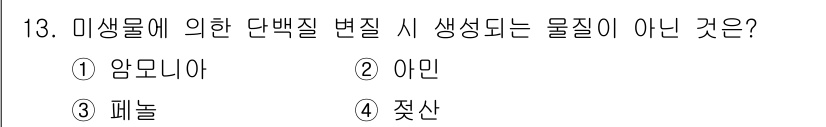 13. 미생물에 의한 단백질 변질 시 생성되는 물질이 아닌 것은?

① 암모니아
② 아민
③ 페놀
④ 젖산